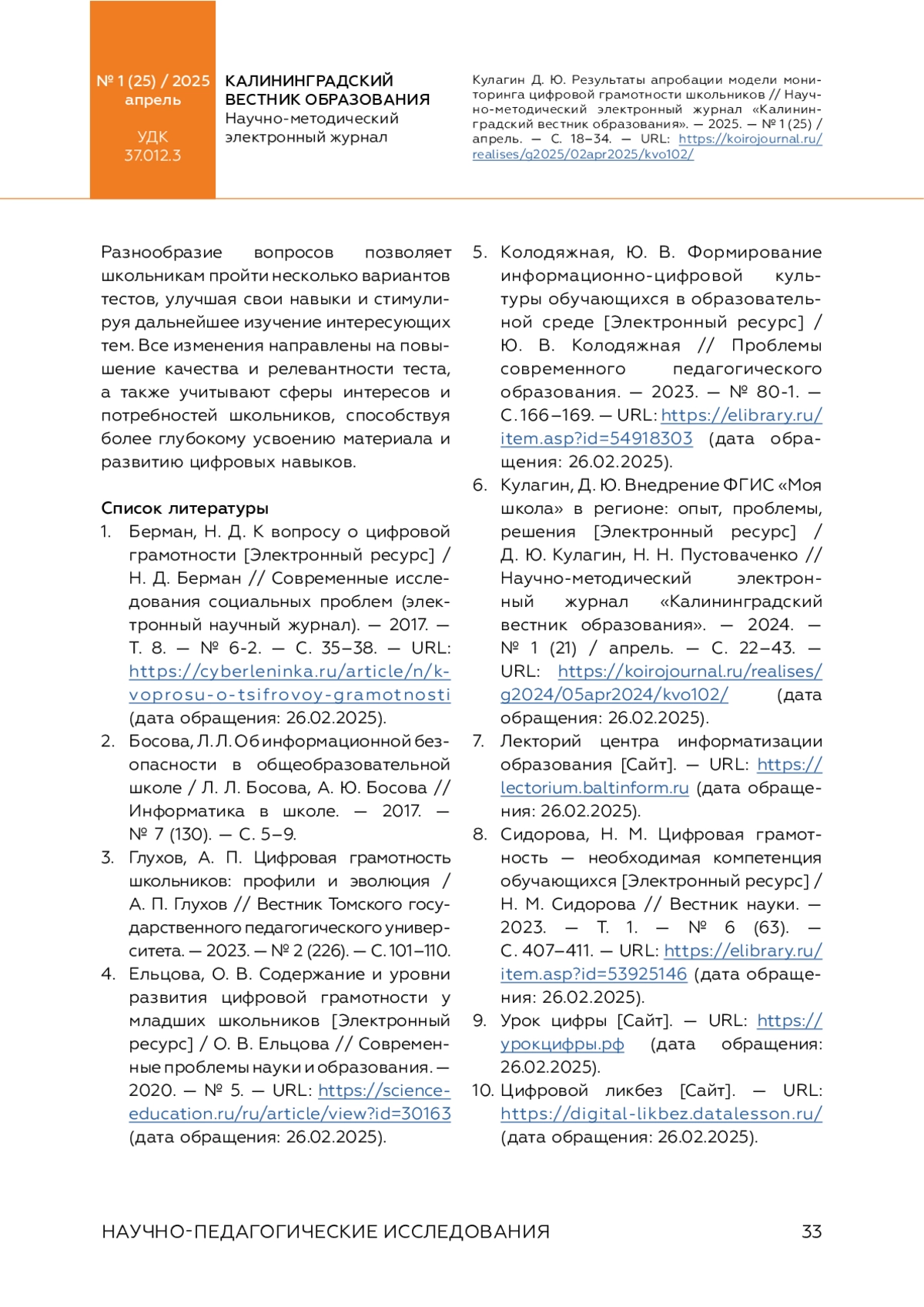 № 1 (25) / 2025
апрель

УДК
37.012.3

КАЛИНИНГРАДСКИЙ ВЕСТНИК ОБРАЗОВАНИЯ
Научно-методический электронный журнал

Кулагин Д. Ю. Результаты апробации модели мониторинга цифровой грамотности школьников // Научно-методический электронный журнал «Калининградский вестник образования». — 2025. — № 1 (25) / апрель. — С. 18–34. — URL: https://koirojournal.ru/realises/g2025/02apr2025/kvo102/

Разнообразие вопросов позволяет школьникам пройти несколько вариантов тестов, улучшая свои навыки и стимулируя дальнейшее изучение интересующих тем. Все изменения направлены на повышение качества и релевантности теста, а также учитывают сферы интересов и потребностей школьников, способствуя более глубокому усвоению материала и развитию цифровых навыков.

Список литературы
1. Берман, Н. Д. К вопросу о цифровой грамотности [Электронный ресурс] / Н. Д. Берман // Современные исследования социальных проблем (электронный научный журнал). — 2017. — Т. 8. — № 6-2. — С. 35–38. — URL: https://cyberleninka.ru/article/n/k-voprosu-o-tsifrovoy-gramotnosti (дата обращения: 26.02.2025).
2. Босова, Л. Л. Об информационной безопасности в общеобразовательной школе / Л. Л. Босова, А. Ю. Босова // Информатика в школе. — 2017. — № 7 (130). — С. 5–9.
3. Глухов, А. П. Цифровая грамотность школьников: профили и эволюция / А. П. Глухов // Вестник Томского государственного педагогического университета. — 2023. — № 2 (226). — С. 101–110.
4. Ельцова, О. В. Содержание и уровни развития цифровой грамотности у младших школьников [Электронный ресурс] / О. В. Ельцова // Современные проблемы науки и образования. — 2020. — № 5. — URL: https://science-education.ru/ru/article/view?id=30163 (дата обращения: 26.02.2025).
5. Колодяжная, Ю. В. Формирование информационно-цифровой культуры обучающихся в образовательной среде [Электронный ресурс] / Ю. В. Колодяжная // Проблемы современного педагогического образования. — 2023. — № 80-1. — С. 166–169. — URL: https://elibrary.ru/item.asp?id=54918303 (дата обращения: 26.02.2025).
6. Кулагин, Д. Ю. Внедрение ФГИС «Моя школа» в регионе: опыт, проблемы, решения [Электронный ресурс] / Д. Ю. Кулагин, Н. Н. Пустоваченко // Научно-методический электронный журнал «Калининградский вестник образования». — 2024. — № 1 (21) / апрель. — С. 22–43. — URL: https://koirojournal.ru/realises/g2024/05apr2024/kvo102/ (дата обращения: 26.02.2025).
7. Лекторий центра информатизации образования [Сайт]. — URL: https://lectorium.baltinform.ru (дата обращения: 26.02.2025).
8. Сидорова, Н. М. Цифровая грамотность — необходимая компетенция обучающихся [Электронный ресурс] / Н. М. Сидорова // Вестник науки. — 2023. — Т. 1. — № 6 (63). — С. 407–411. — URL: https://elibrary.ru/item.asp?id=53925146 (дата обращения: 26.02.2025).
9. Урок цифры [Сайт]. — URL: https://урокцифры.рф (дата обращения: 26.02.2025).
10. Цифровой ликбез [Сайт]. — URL: https://digital-likbez.datalesson.ru/ (дата обращения: 26.02.2025).

НАУЧНО-ПЕДАГОГИЧЕСКИЕ ИССЛЕДОВАНИЯ 33